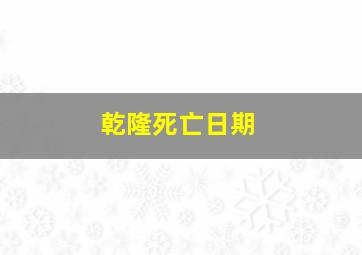 乾隆死亡日期